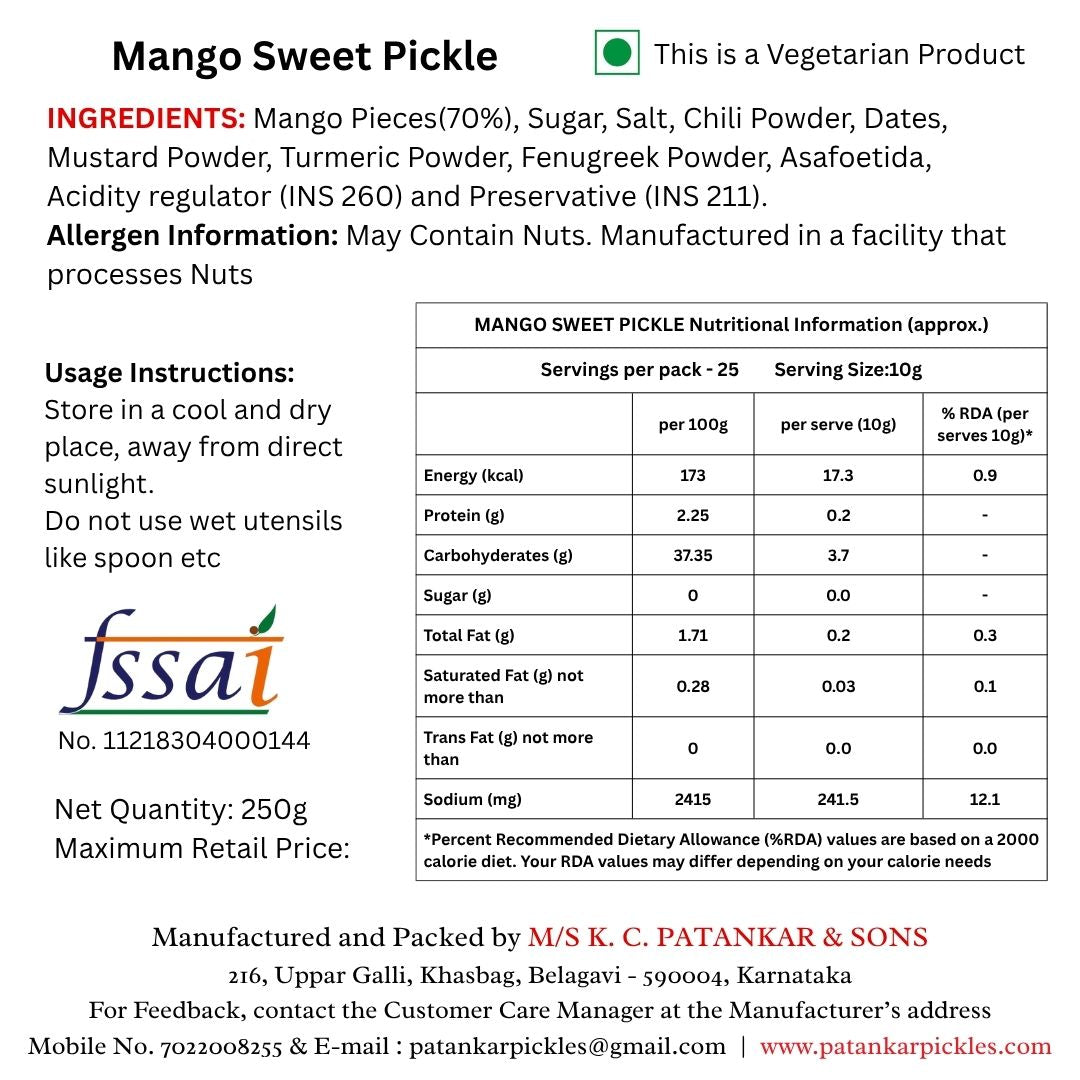 Mango Sweet Pickle

This is a Vegetarian Product

INGREDIENTS: Mango Pieces(70%), Sugar, Salt, Chili Powder, Dates, Mustard Powder, Turmeric Powder, Fenugreek Powder, Asafoetida, Acidity regulator (INS 260) and Preservative (INS 211).

Allergen Information: May Contain Nuts. Manufactured in a facility that processes Nuts

Usage Instructions:
Store in a cool and dry place, away from direct sunlight.
Do not use wet utensils like spoon etc

fssai
No. 11218304000144

Net Quantity: 250g
Maximum Retail Price:

MANGO SWEET PICKLE Nutritional Information (approx.)

Servings per pack - 25 Serving Size:10g

| | per 100g | per serve (10g) | % RDA (per serves 10g)* |
|---|---|---|---|
| Energy (kcal) | 173 | 17.3 | 0.9 |
| Protein (g) | 2.25 | 0.2 | - |
| Carbohyderates (g) | 37.35 | 3.7 | - |
| Sugar (g) | 0 | 0.0 | - |
| Total Fat (g) | 1.71 | 0.2 | 0.3 |
| Saturated Fat (g) not more than | 0.28 | 0.03 | 0.1 |
| Trans Fat (g) not more than | 0 | 0.0 | 0.0 |
| Sodium (mg) | 2415 | 241.5 | 12.1 |

*Percent Recommended Dietary Allowance (%RDA) values are based on a 2000 calorie diet. Your RDA values may differ depending on your calorie needs

Manufactured and Packed by M/S K. C. PATANKAR & SONS
216, Uppar Galli, Khasbag, Belagavi - 590004, Karnataka
For Feedback, contact the Customer Care Manager at the Manufacturer's address
Mobile No. 7022008255 & E-mail : patankarpickles@gmail.com | www.patankarpickles.com